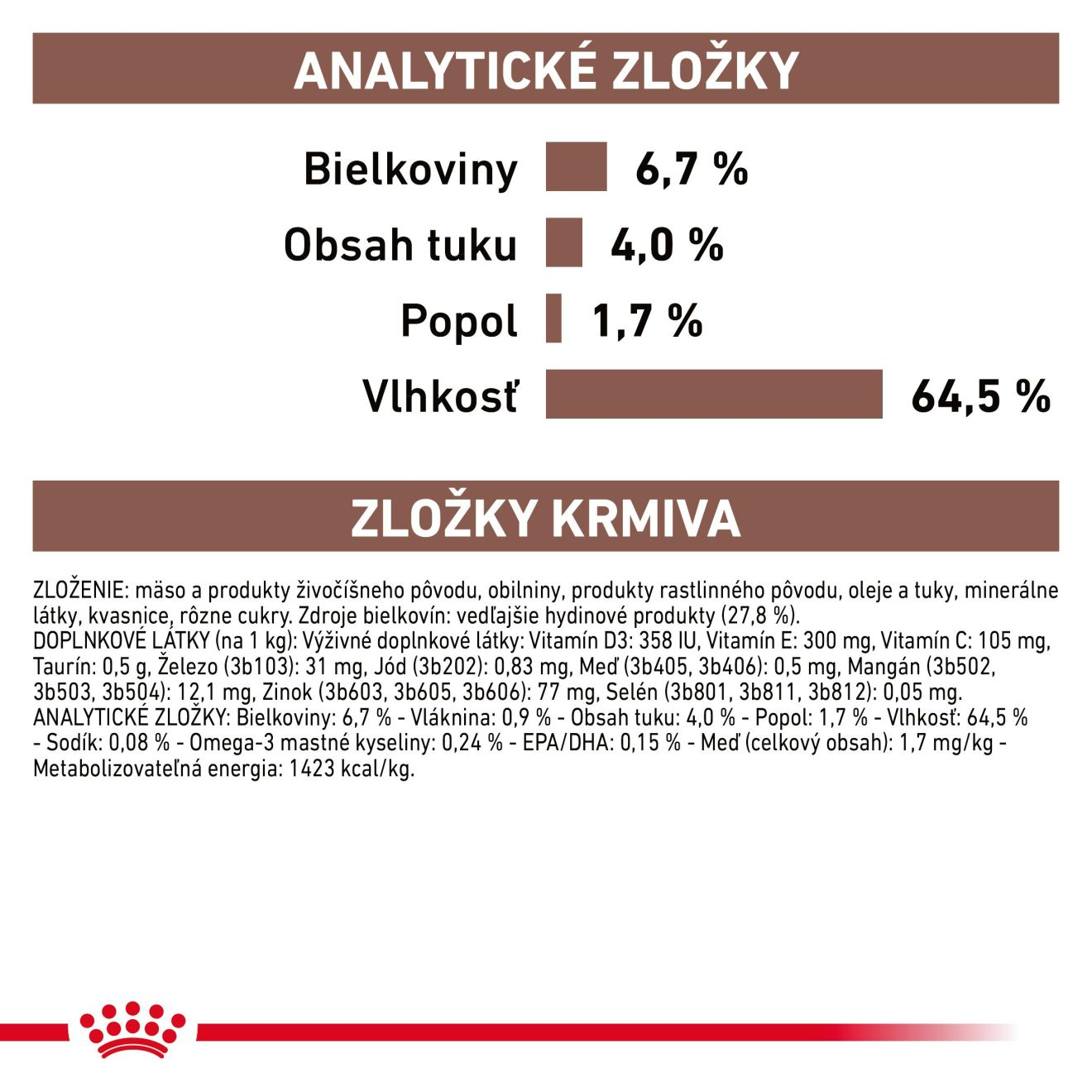 ANALYTICKÉ ZLOŽKY

Bielkoviny 6,7 %

Obsah tuku 4,0 %

Popol 1,7 %

Vlhkosť 64,5 %

ZLOŽKY KRMIVA

ZLOŽENIE: mäso a produkty živočíšneho pôvodu, obilniny, produkty rastlinného pôvodu, oleje a tuky, minerálne látky, kvasnice, rôzne cukry. Zdroje bielkovín: vedľajšie hydinové produkty (27,8 %).
DOPLNKOVÉ LÁTKY (na 1 kg): Výživné doplnkové látky: Vitamín D3: 358 IU, Vitamín E: 300 mg, Vitamín C: 105 mg, Taurín: 0,5 g, Železo (3b103): 31 mg, Jód (3b202): 0,83 mg, Meď (3b405, 3b406): 0,5 mg, Mangán (3b502, 3b503, 3b504): 12,1 mg, Zinok (3b603, 3b605, 3b606): 77 mg, Selén (3b801, 3b811, 3b812): 0,05 mg.
ANALYTICKÉ ZLOŽKY: Bielkoviny: 6,7 % - Vláknina: 0,9 % - Obsah tuku: 4,0 % - Popol: 1,7 % - Vlhkosť: 64,5 % - Sodík: 0,08 % - Omega-3 mastné kyseliny: 0,24 % - EPA/DHA: 0,15 % - Meď (celkový obsah): 1,7 mg/kg - Metabolizovateľná energia: 1423 kcal/kg.